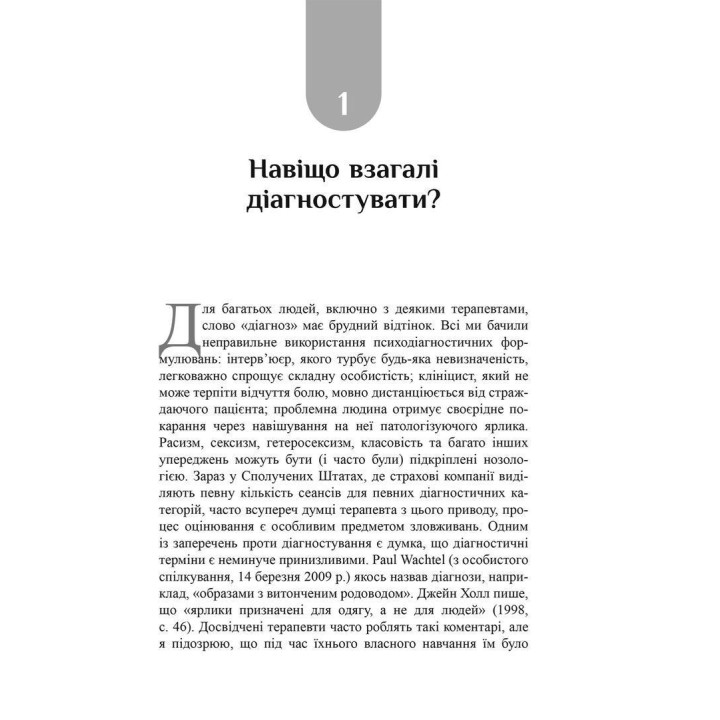 1

Навіщо взагалі діагностувати?

Для багатьох людей, включно з деякими терапевтами, слово «діагноз» має брудний відтінок. Всі ми бачили неправильне використання психодіагностичних формулювань: інтерв'юєр, якого турбує будь-яка невизначеність, легковажно спрощує складну особистість; клініцист, який не може терпіти відчуття болю, мовно дистанціюється від страждаючого пацієнта; проблемна людина отримує своєрідне покарання через навішування на неї патологізуючого ярлика. Расизм, сексизм, гетеросексизм, класовість та багато інших упереджень можуть бути (і часто були) підкріплені нозологією. Зараз у Сполучених Штатах, де страхові компанії виділяють певну кількість сеансів для певних діагностичних категорій, часто всупереч думці терапевта з цього приводу, процес оцінювання є особливим предметом зловживань. Одним із заперечень проти діагностування є думка, що діагностичні терміни є неминуче принизливими. Paul Wachtel (з особистого спілкування, 14 березня 2009 р.) якось назвав діагнози, наприклад, «образами з витонченим родоводом». Джейн Холл пише, що «ярлики призначені для одягу, а не для людей» (1998, с. 46). Досвідчені терапевти часто роблять такі коментарі, але я підозрюю, що під час їхнього власного навчання їм було